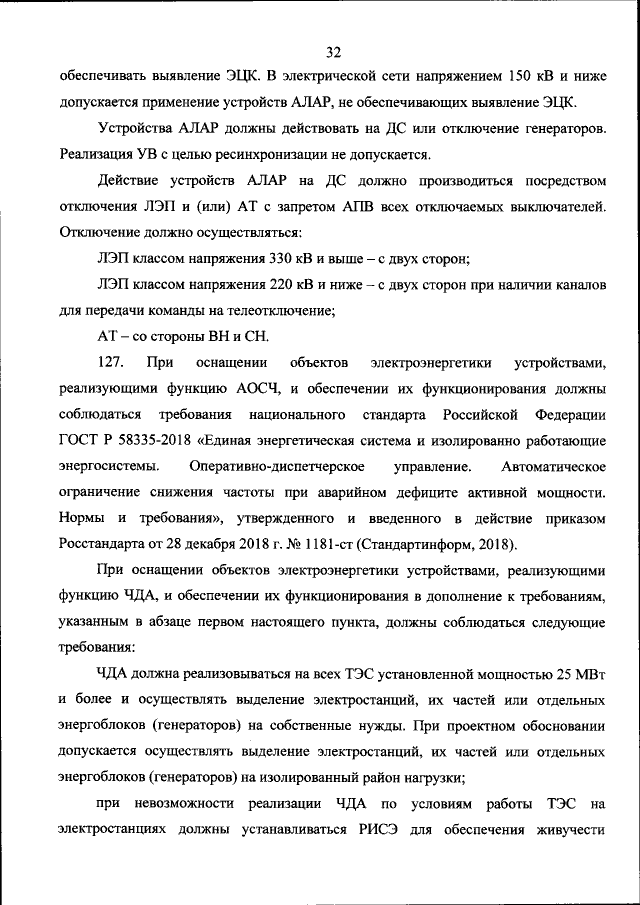 32

обеспечивать выявление ЭЦК. В электрической сети напряжением 150 кВ и ниже допускается применение устройств АЛАР, не обеспечивающих выявление ЭЦК.

Устройства АЛАР должны действовать на ДС или отключение генераторов. Реализация УВ с целью ресинхронизации не допускается.

Действие устройств АЛАР на ДС должно производиться посредством отключения ЛЭП и (или) АТ с запретом АПВ всех отключаемых выключателей. Отключение должно осуществляться:

ЛЭП классом напряжения 330 кВ и выше – с двух сторон;

ЛЭП классом напряжения 220 кВ и ниже – с двух сторон при наличии каналов для передачи команды на телеотключение;

АТ – со стороны ВН и СН.

127. При оснащении объектов электроэнергетики устройствами, реализующими функцию АОСЧ, и обеспечении их функционирования должны соблюдаться требования национального стандарта Российской Федерации ГОСТ Р 58335-2018 «Единая энергетическая система и изолированно работающие энергосистемы. Оперативно-диспетчерское управление. Автоматическое ограничение снижения частоты при аварийном дефиците активной мощности. Нормы и требования», утвержденного и введенного в действие приказом Росстандарта от 28 декабря 2018 г. № 1181-ст (Стандартинформ, 2018).

При оснащении объектов электроэнергетики устройствами, реализующими функцию ЧДА, и обеспечении их функционирования в дополнение к требованиям, указанным в абзаце первом настоящего пункта, должны соблюдаться следующие требования:

ЧДА должна реализовываться на всех ТЭС установленной мощностью 25 МВт и более и осуществлять выделение электростанций, их частей или отдельных энергоблоков (генераторов) на собственные нужды. При проектном обосновании допускается осуществлять выделение электростанций, их частей или отдельных энергоблоков (генераторов) на изолированный район нагрузки;

при невозможности реализации ЧДА по условиям работы ТЭС на электростанциях должны устанавливаться РИСЭ для обеспечения живучести